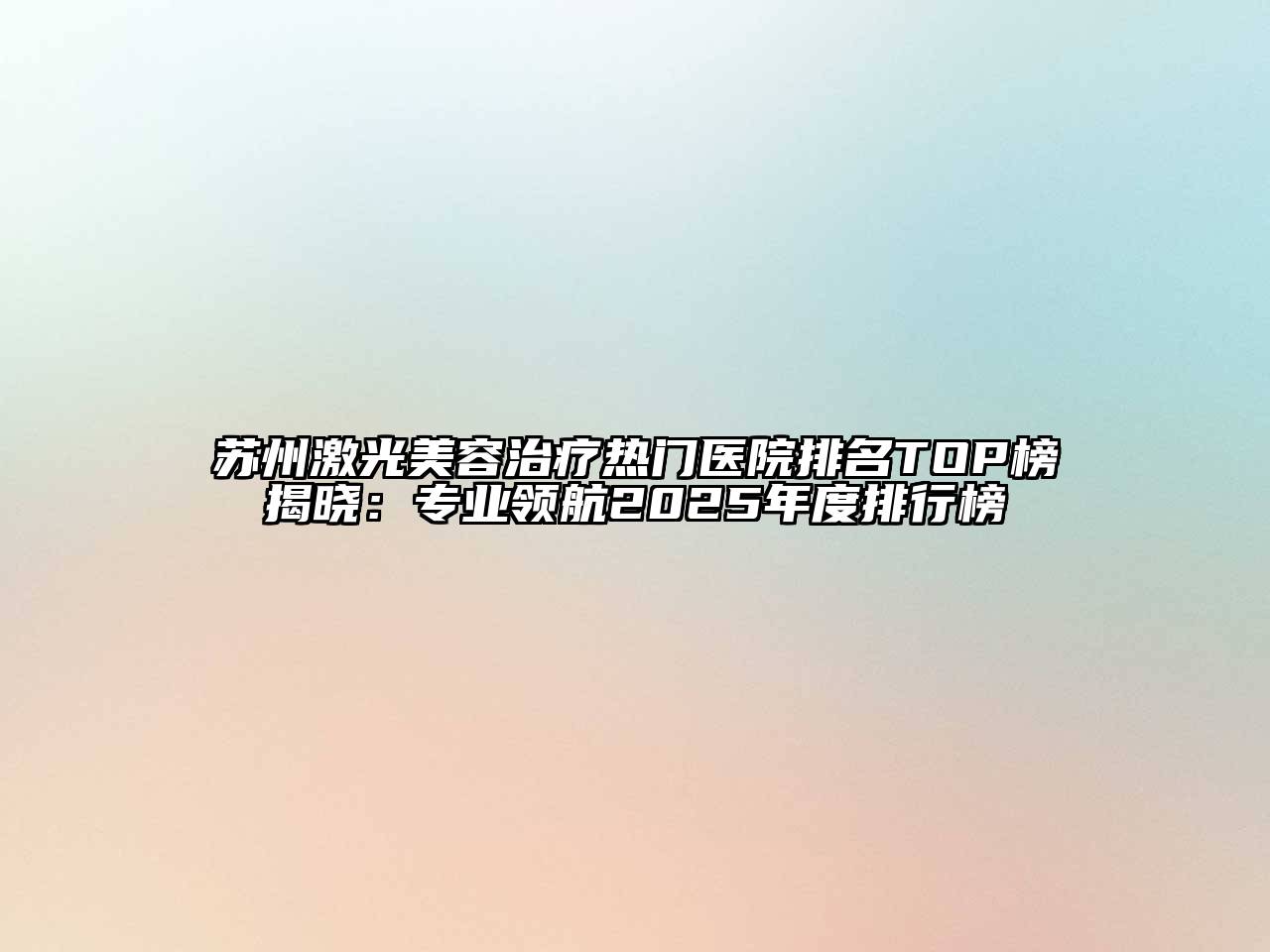 苏州激光美容治疗热门医院排名TOP榜揭晓：专业领航2025年度排行榜